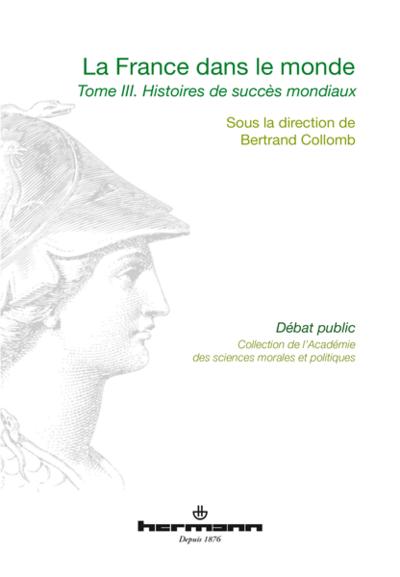 La France dans le monde
Tome III. Histoires de succès mondiaux

Sous la direction de
Bertrand Collomb

Débat public
Collection de l'Académie
des sciences morales et politiques

hermann
Depuis 1876